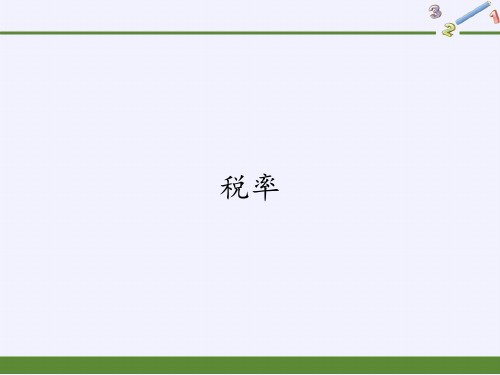 3 2 1

税率